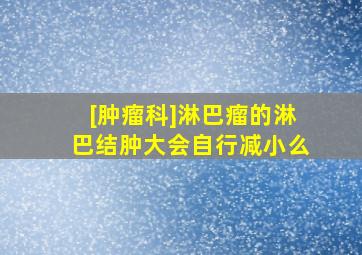 [肿瘤科]淋巴瘤的淋巴结肿大会自行减小么